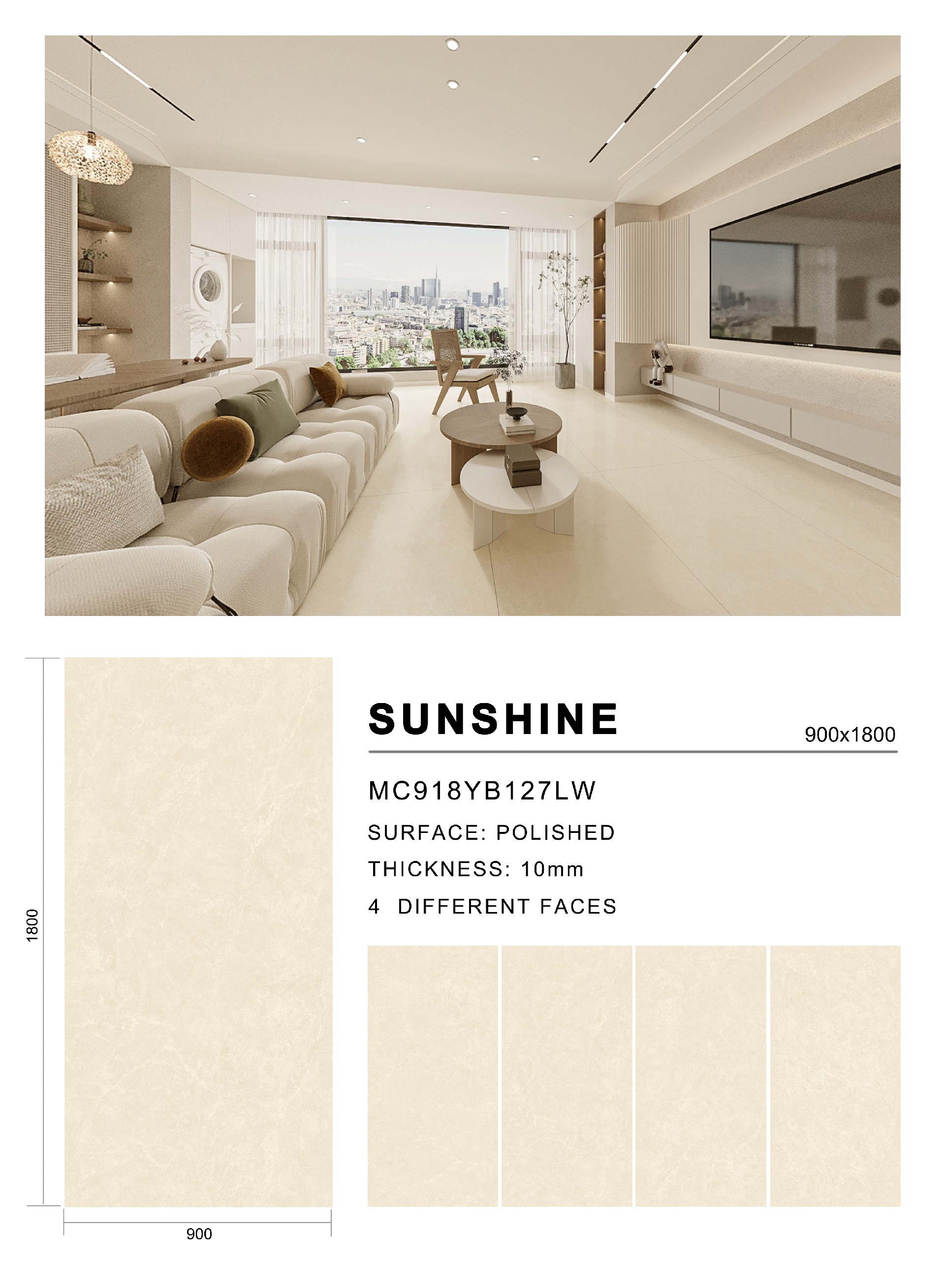 1800

900

SUNSHINE

900x1800

MC918YB127LW

SURFACE: POLISHED

THICKNESS: 10mm

4 DIFFERENT FACES